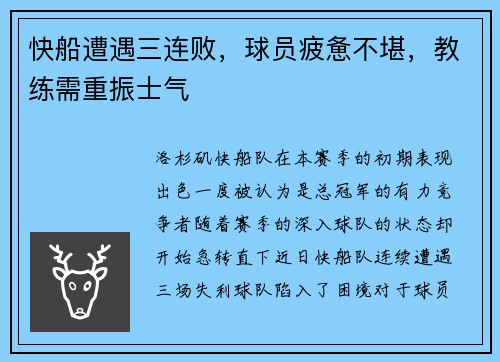 快船遭遇三连败，球员疲惫不堪，教练需重振士气

洛杉矶快船队在本赛季的初期表现出色一度被认为是总冠军的有力竞争者随着赛季的深入球队的状态却开始急转直下近日快船队连续遭遇三场失利球队陷入了困境对于球员